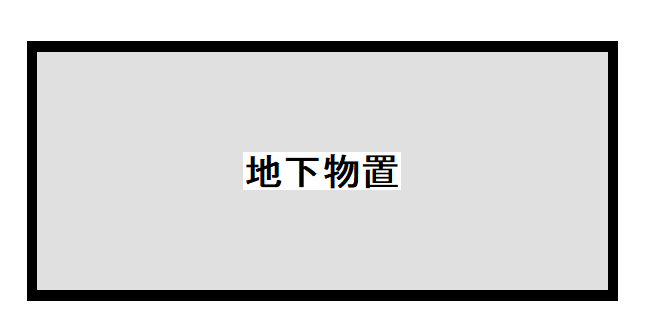 地下物置